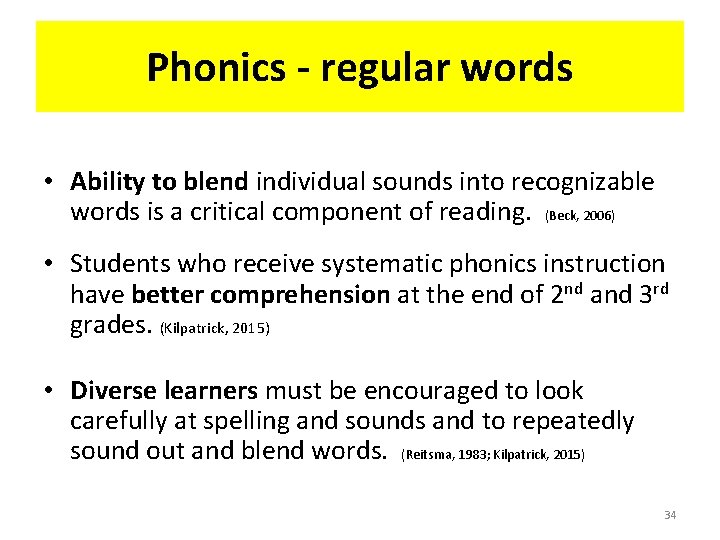 Phonics - regular words

• Ability to blend individual sounds into recognizable words is a critical component of reading. (Beck, 2006)

• Students who receive systematic phonics instruction have better comprehension at the end of 2nd and 3rd grades. (Kilpatrick, 2015)

• Diverse learners must be encouraged to look carefully at spelling and sounds and to repeatedly sound out and blend words. (Reitsma, 1983; Kilpatrick, 2015)

34